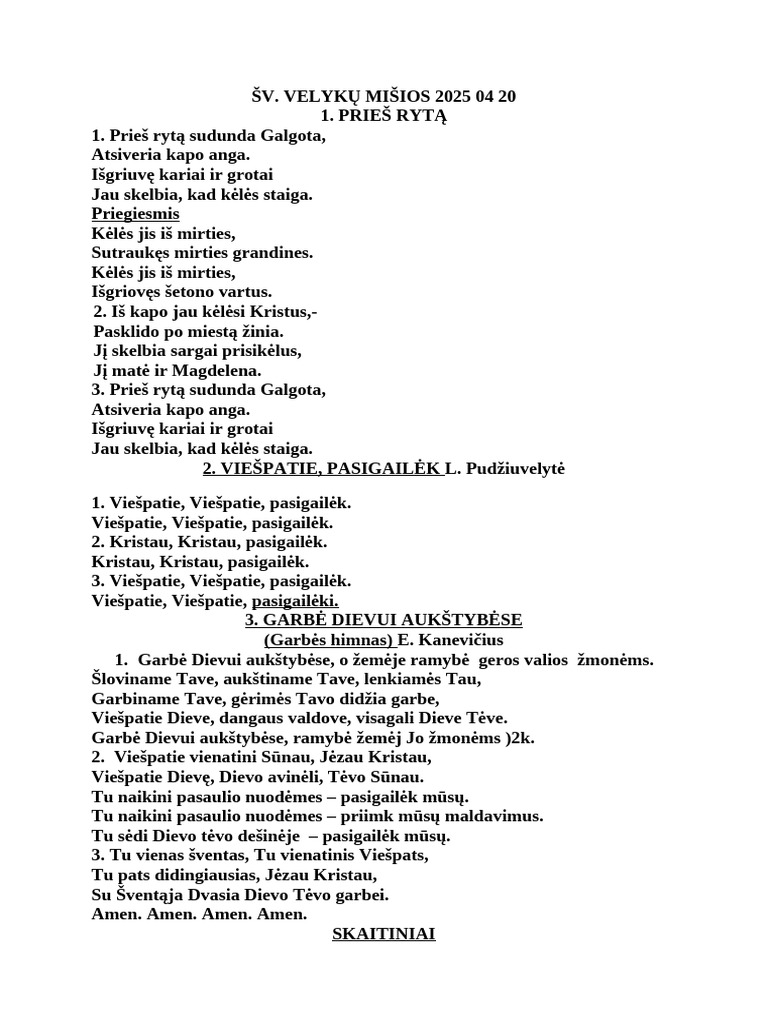 ŠV. VELYKŲ MIŠIOS 2025 04 20
1. PRIEŠ RYTĄ

1. Prieš rytą sudunda Galgota,
Atsiveria kapo anga.
Išgriuvę kariai ir grotai
Jau skelbia, kad kėlės staiga.
Priegiesmis
Kėlės jis iš mirties,
Sutraukęs mirties grandines.
Kėlės jis iš mirties,
Išgriovęs šetono vartus.
2. Iš kapo jau kėlėsi Kristus,-
Pasklido po miestą žinia.
Jį skelbia sargai prisikėlus,
Jį matė ir Magdelena.
3. Prieš rytą sudunda Galgota,
Atsiveria kapo anga.
Išgriuvę kariai ir grotai
Jau skelbia, kad kėlės staiga.

2. VIEŠPATIE, PASIGAILĖK L. Pudžiuvelytė

1. Viešpatie, Viešpatie, pasigailėk.
Viešpatie, Viešpatie, pasigailėk.
2. Kristau, Kristau, pasigailėk.
Kristau, Kristau, pasigailėk.
3. Viešpatie, Viešpatie, pasigailėk.
Viešpatie, Viešpatie, pasigailėki.

3. GARBĖ DIEVUI AUKŠTYBĖSE
(Garbės himnas) E. Kanevičius

1. Garbė Dievui aukštybėse, o žemėje ramybė geros valios žmonėms.
Šloviname Tave, aukštiname Tave, lenkiamės Tau,
Garbiname Tave, gėrimės Tavo didžia garbe,
Viešpatie Dieve, dangaus valdove, visagali Dieve Tėve.
Garbė Dievui aukštybėse, ramybė žemėj Jo žmonėms )2k.
2. Viešpatie vienatini Sūnau, Jėzau Kristau,
Viešpatie Dievę, Dievo avinėli, Tėvo Sūnau.
Tu naikini pasaulio nuodėmes – pasigailėk mūsų.
Tu naikini pasaulio nuodėmes – priimk mūsų maldavimus.
Tu sėdi Dievo tėvo dešinėje – pasigailėk mūsų.
3. Tu vienas šventas, Tu vienatinis Viešpats,
Tu pats didingiausias, Jėzau Kristau,
Su Šventąja Dvasia Dievo Tėvo garbei.
Amen. Amen. Amen. Amen.

SKAITINIAI